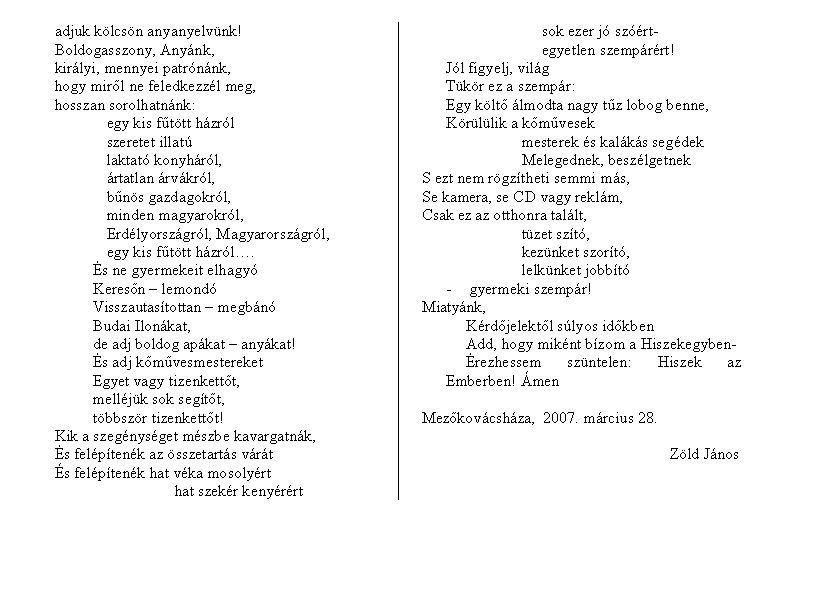 adjuk kölcsön anyanyelvünk!
Boldogasszony, Anyánk,
királyi, mennyei patrónánk,
hogy miről ne feledkezzél meg,
hosszan sorolhatnánk:
egy kis fűtött házról
szeretet illatú
laktató konyháról,
ártatlan árvákról,
bűnös gazdagokról,
minden magyarokról,
Erdélyországról, Magyarországról,
egy kis fűtött házról….
És ne gyermekeit elhagyó
Keresőn – lemondó
Visszautasítottan – megbánó
Budai Ilonákat,
de adj boldog apákat – anyákat!
És adj kőművesmestereket
Egyet vagy tizenkettőt,
melléjük sok segítőt,
többször tizenkettőt!
Kik a szegénységet mészbe kavargatnák,
És felépítenék az összetartás várát
És felépítenék hat véka mosolyért
hat szekér kenyérért

sok ezer jó szóért-
egyetlen szempárért!
Jól figyelj, világ
Tükör ez a szempár:
Egy költő álmodta nagy tűz lobog benne,
Körülülik a kőművesek
mesterek és kalákás segédek
Melegednek, beszélgetnek
S ezt nem rögzítheti semmi más,
Se kamera, se CD vagy reklám,
Csak ez az otthonra talált,
tüzet szító,
kezünket szorító,
lelkünket jobbító
- gyermeki szempár!
Miatyánk,
Kérdőjelektől súlyos időkben
Add, hogy miként bízom a Hiszekegyben-
Érezhessem szüntelen: Hiszek az Emberben! Ámen

Mezőkovácsháza, 2007. március 28.

Zöld János